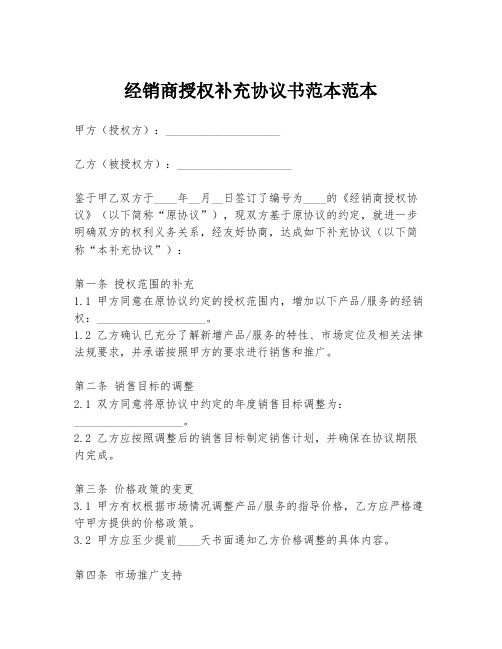 经销商授权补充协议书范本范本

甲方（授权方）：____________________

乙方（被授权方）：____________________

鉴于甲乙双方于____年__月__日签订了编号为____的《经销商授权协议》（以下简称“原协议”），现双方基于原协议的约定，就进一步明确双方的权利义务关系，经友好协商，达成如下补充协议（以下简称“本补充协议”）：

第一条 授权范围的补充
1.1 甲方同意在原协议约定的授权范围内，增加以下产品/服务的经销权：____________________。
1.2 乙方确认已充分了解新增产品/服务的特性、市场定位及相关法律法规要求，并承诺按照甲方的要求进行销售和推广。

第二条 销售目标的调整
2.1 双方同意将原协议中约定的年度销售目标调整为：____________________。
2.2 乙方应按照调整后的销售目标制定销售计划，并确保在协议期限内完成。

第三条 价格政策的变更
3.1 甲方有权根据市场情况调整产品/服务的指导价格，乙方应严格遵守甲方提供的价格政策。
3.2 甲方应至少提前____天书面通知乙方价格调整的具体内容。

第四条 市场推广支持